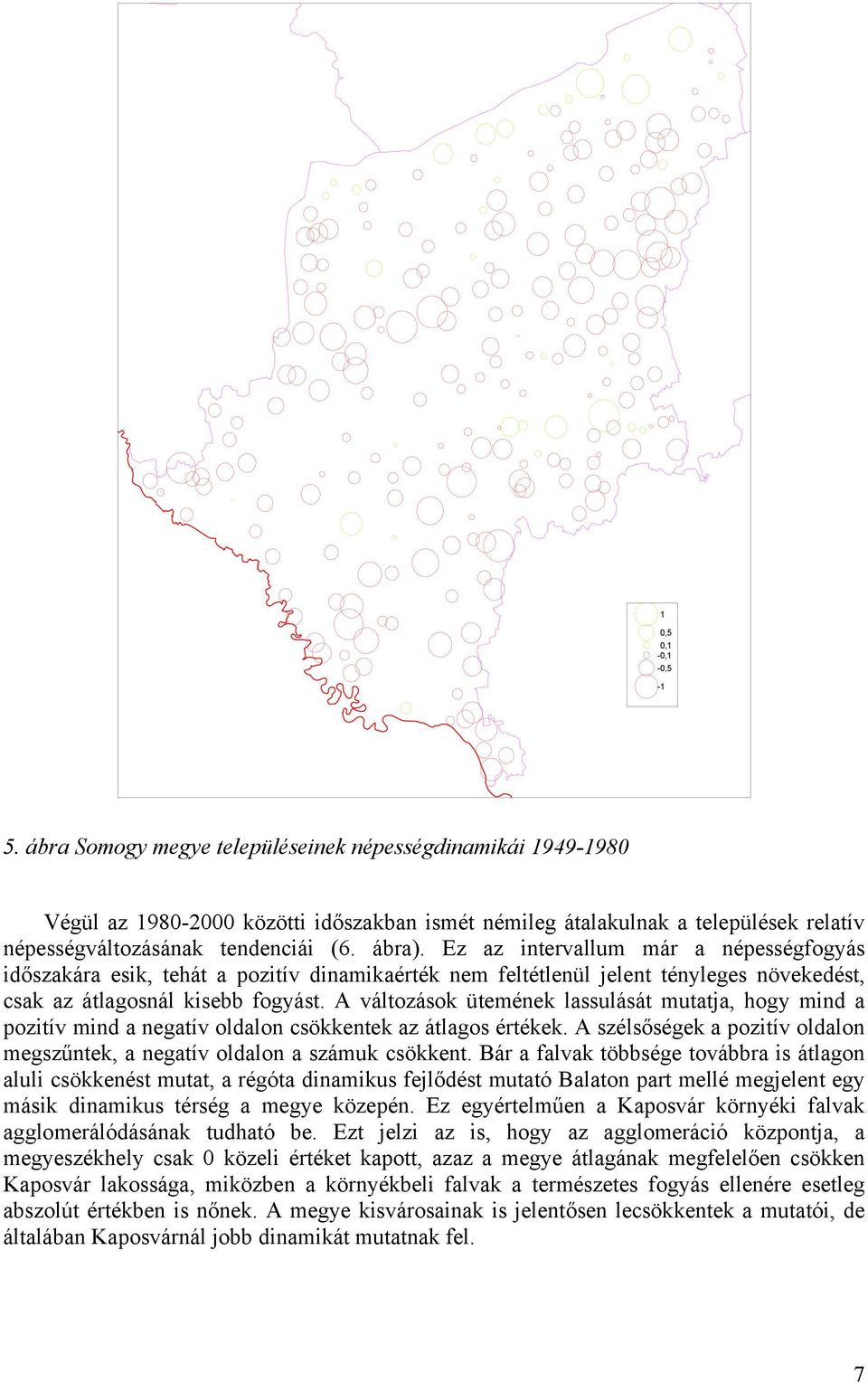 1
0,5
0,1
-0,1
-0,5
-1

5. ábra Somogy megye településeinek népességdinamikái 1949-1980

Végül az 1980-2000 közötti időszakban ismét némileg átalakulnak a települések relatív népességváltozásának tendenciái (6. ábra). Ez az intervallum már a népességfogyás időszakára esik, tehát a pozitív dinamikaérték nem feltétlenül jelent tényleges növekedést, csak az átlagosnál kisebb fogyást. A változások ütemének lassulását mutatja, hogy mind a pozitív mind a negatív oldalon csökkentek az átlagos értékek. A szélsőségek a pozitív oldalon megszűntek, a negatív oldalon a számuk csökkent. Bár a falvak többsége továbbra is átlagon aluli csökkenést mutat, a régóta dinamikus fejlődést mutató Balaton part mellé megjelent egy másik dinamikus térség a megye közepén. Ez egyértelműen a Kaposvár környéki falvak agglomerálódásának tudható be. Ezt jelzi az is, hogy az agglomeráció központja, a megyeszékhely csak 0 közeli értéket kapott, azaz a megye átlagának megfelelően csökken Kaposvár lakossága, miközben a környékbeli falvak a természetes fogyás ellenére esetleg abszolút értékben is nőnek. A megye kisvárosainak is jelentősen lecsökkentek a mutatói, de általában Kaposvárnál jobb dinamikát mutatnak fel.

7